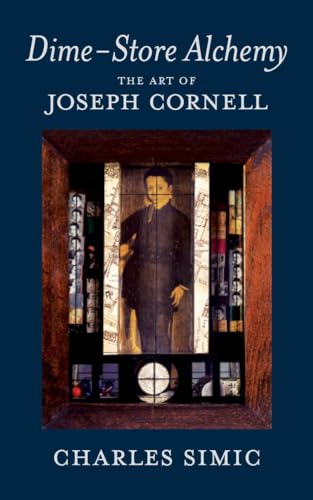 Dime-Store Alchemy

THE ART OF
JOSEPH CORNELL

CHARLES SIMIC